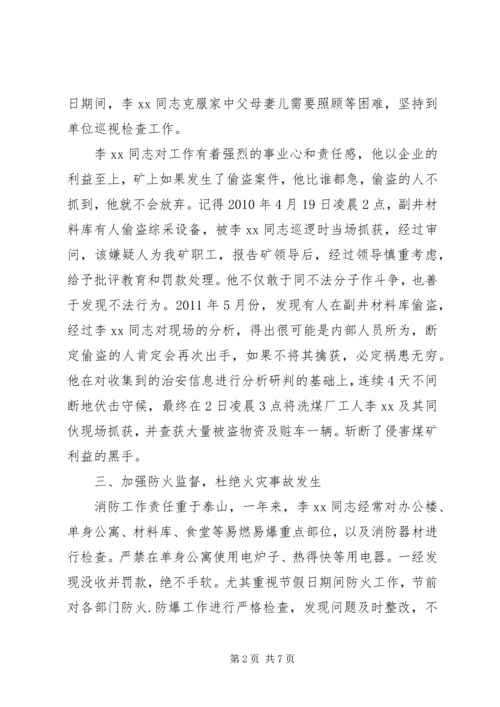 日期间，李 xx 同志克服家中父母妻儿需要照顾等困难，坚持到单位巡视检查工作。

李 xx 同志对工作有着强烈的事业心和责任感，他以企业的利益至上，矿上如果发生了偷盗案件，他比谁都急，偷盗的人不抓到，他就不会放弃。记得 2010 年 4 月 19 日凌晨 2 点，副井材料库有人偷盗综采设备，被李 xx 同志巡逻时当场抓获，经过审问，该嫌疑人为我矿职工，报告矿领导后，经过领导慎重考虑，给予批评教育和罚款处理。他不仅敢于同不法分子作斗争，也善于发现不法行为。2011 年 5 月份，发现有人在副井材料库偷盗，经过李 xx 同志对现场的分析，得出很可能是内部人员所为，断定偷盗的人肯定会再次出手，如果不将其擒获，必定祸患无穷。他在对收集到的治安信息进行分析研判的基础上，连续 4 天不间断地伏击守候，最终在 2 日凌晨 3 点将洗煤厂工人李 xx 及其同伙现场抓获，并查获大量被盗物资及赃车一辆。斩断了侵害煤矿利益的黑手。

三、加强防火监督，杜绝火灾事故发生

消防工作责任重于泰山，一年来，李 xx 同志经常对办公楼、单身公寓、材料库、食堂等易燃易爆重点部位，以及消防器材进行检查。严禁在单身公寓使用电炉子、热得快等用电器。一经发现没收并罚款，绝不手软。尤其重视节假日期间防火工作，节前对各部门防火.防爆工作进行严格检查，发现问题及时整改，不

第 2 页 共 7 页